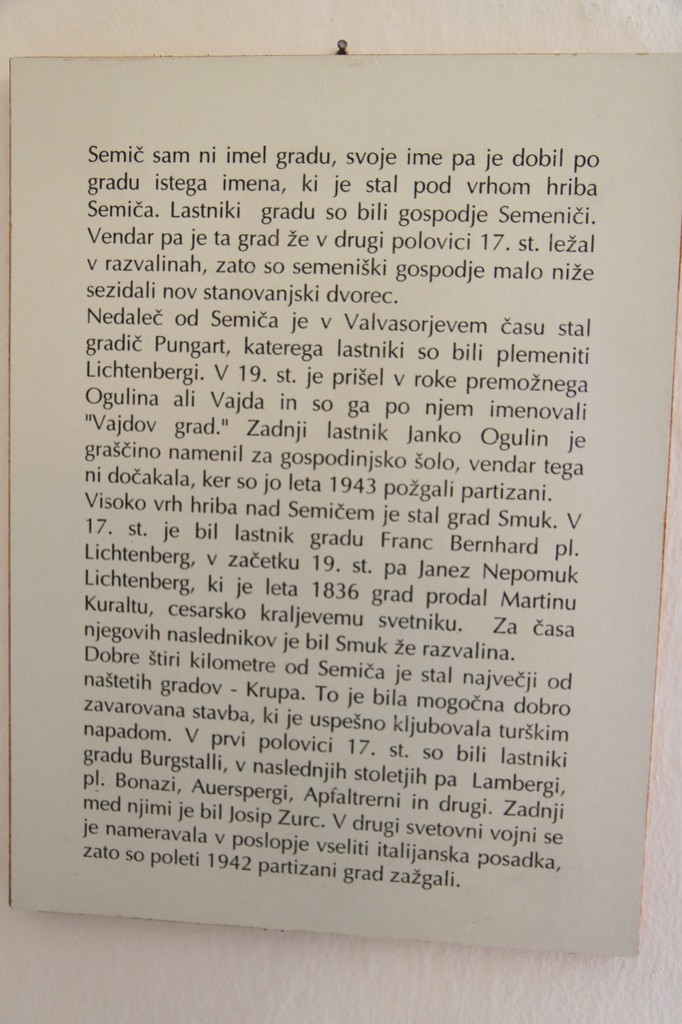 Semič sam ni imel gradu, svoje ime pa je dobil po gradu istega imena, ki je stal pod vrhom hriba Semiča. Lastniki gradu so bili gospodje Semeniči. Vendar pa je ta grad že v drugi polovici 17. st. ležal v razvalinah, zato so semeniški gospodje malo niže sezidali nov stanovanjski dvorec.
Nedaleč od Semiča je v Valvasorjevem času stal gradič Pungart, katerega lastniki so bili plemeniti Lichtenbergi. V 19. st. je prišel v roke premožnega Ogulina ali Vajda in so ga po njem imenovali "Vajdov grad." Zadnji lastnik Janko Ogulin je graščino namenil za gospodinjsko šolo, vendar tega ni dočakala, ker so jo leta 1943 požgali partizani.
Visoko vrh hriba nad Semičem je stal grad Smuk. V 17. st. je bil lastnik gradu Franc Bernhard pl. Lichtenberg, v začetku 19. st. pa Janez Nepomuk Lichtenberg, ki je leta 1836 grad prodal Martinu Kuraltu, cesarsko kraljevemu svetniku. Za časa njegovih naslednikov je bil Smuk že razvalina.
Dobre štiri kilometre od Semiča je stal največji od naštetih gradov - Krupa. To je bila mogočna dobro zavarovana stavba, ki je uspešno kljubovala turškim napadom. V prvi polovici 17. st. so bili lastniki gradu Burgstalli, v naslednjih stoletjih pa Lambergi, pl. Bonazi, Auerspergi, Apfaltrerni in drugi. Zadnji med njimi je bil Josip Zurc. V drugi svetovni vojni se je nameravala v poslopje vseliti italijanska posadka, zato so poleti 1942 partizani grad zažgali.